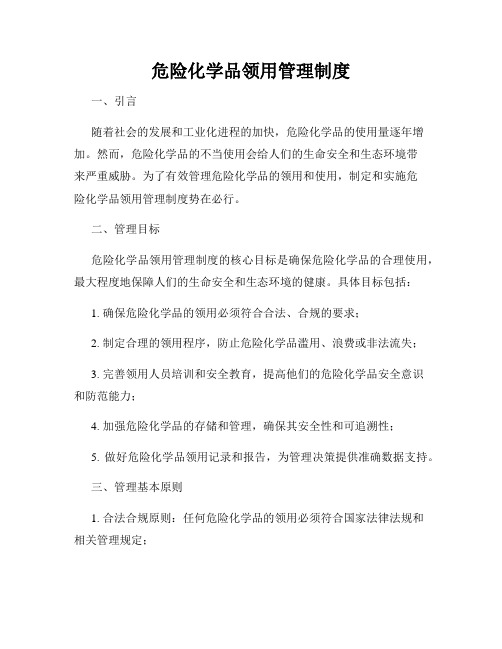 危险化学品领用管理制度

一、引言

随着社会的发展和工业化进程的加快，危险化学品的使用量逐年增加。然而，危险化学品的不当使用会给人们的生命安全和生态环境带来严重威胁。为了有效管理危险化学品的领用和使用，制定和实施危险化学品领用管理制度势在必行。

二、管理目标

危险化学品领用管理制度的核心目标是确保危险化学品的合理使用，最大程度地保障人们的生命安全和生态环境的健康。具体目标包括：

1. 确保危险化学品的领用必须符合合法、合规的要求；

2. 制定合理的领用程序，防止危险化学品滥用、浪费或非法流失；

3. 完善领用人员培训和安全教育，提高他们的危险化学品安全意识和防范能力；

4. 加强危险化学品的存储和管理，确保其安全性和可追溯性；

5. 做好危险化学品领用记录和报告，为管理决策提供准确数据支持。

三、管理基本原则

1. 合法合规原则：任何危险化学品的领用必须符合国家法律法规和相关管理规定；